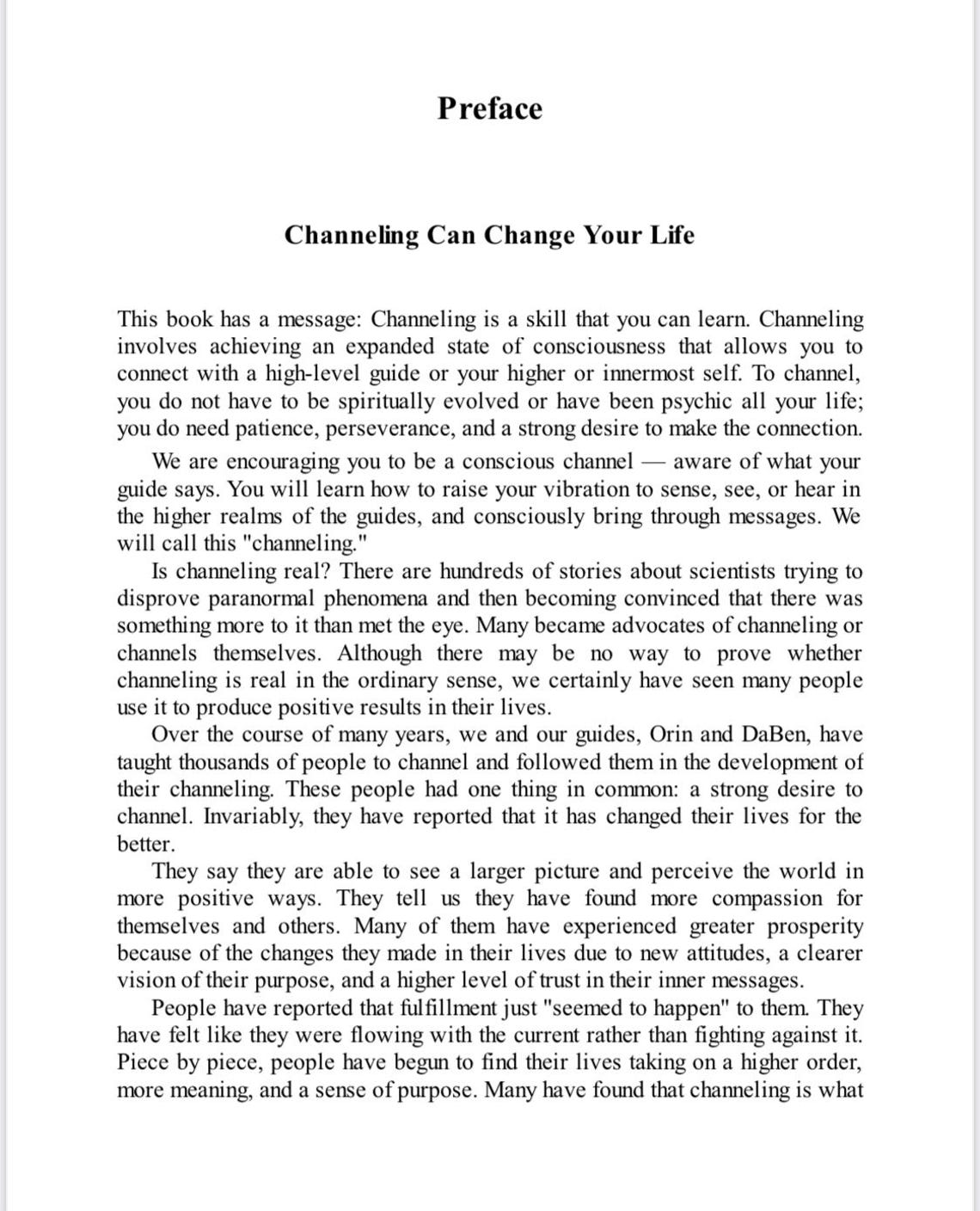 Preface

Channeling Can Change Your Life

This book has a message: Channeling is a skill that you can learn. Channeling involves achieving an expanded state of consciousness that allows you to connect with a high-level guide or your higher or innermost self. To channel, you do not have to be spiritually evolved or have been psychic all your life; you do need patience, perseverance, and a strong desire to make the connection.

We are encouraging you to be a conscious channel — aware of what your guide says. You will learn how to raise your vibration to sense, see, or hear in the higher realms of the guides, and consciously bring through messages. We will call this "channeling."

Is channeling real? There are hundreds of stories about scientists trying to disprove paranormal phenomena and then becoming convinced that there was something more to it than met the eye. Many became advocates of channeling or channels themselves. Although there may be no way to prove whether channeling is real in the ordinary sense, we certainly have seen many people use it to produce positive results in their lives.

Over the course of many years, we and our guides, Orin and DaBen, have taught thousands of people to channel and followed them in the development of their channeling. These people had one thing in common: a strong desire to channel. Invariably, they have reported that it has changed their lives for the better.

They say they are able to see a larger picture and perceive the world in more positive ways. They tell us they have found more compassion for themselves and others. Many of them have experienced greater prosperity because of the changes they made in their lives due to new attitudes, a clearer vision of their purpose, and a higher level of trust in their inner messages.

People have reported that fulfillment just "seemed to happen" to them. They have felt like they were flowing with the current rather than fighting against it. Piece by piece, people have begun to find their lives taking on a higher order, more meaning, and a sense of purpose. Many have found that channeling is what